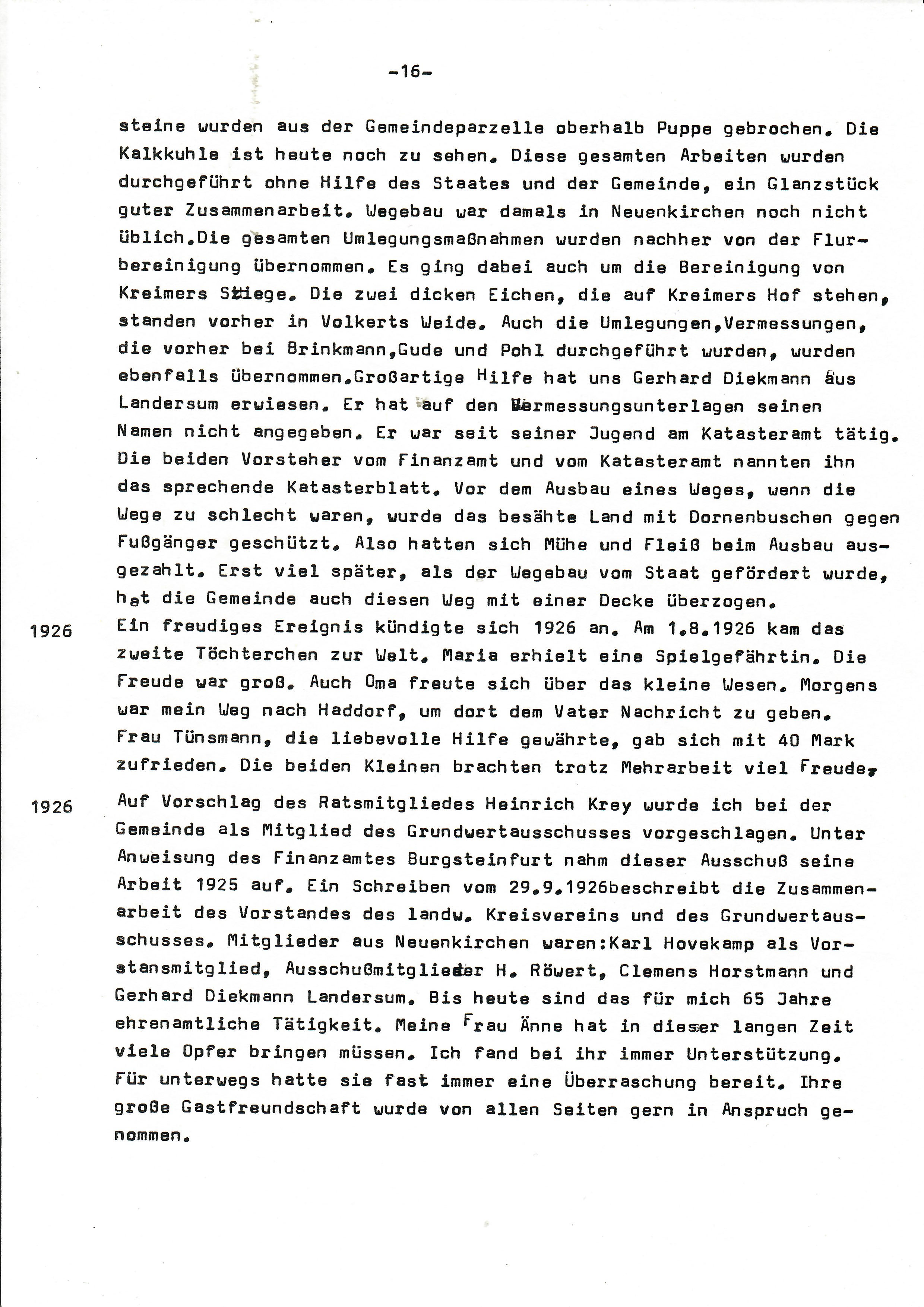 -16-

steine wurden aus der Gemeindeparzelle oberhalb Puppe gebrochen. Die Kalkkuhle ist heute noch zu sehen. Diese gesamten Arbeiten wurden durchgeführt ohne Hilfe des Staates und der Gemeinde, ein Glanzstück guter Zusammenarbeit. Wegebau war damals in Neuenkirchen noch nicht üblich.Die gesamten Umlegungsmaßnahmen wurden nachher von der Flurbereinigung übernommen. Es ging dabei auch um die Bereinigung von Kreimers Stiege. Die zwei dicken Eichen, die auf Kreimers Hof stehen, standen vorher in Volkerts Weide. Auch die Umlegungen,Vermessungen, die vorher bei Brinkmann,Gude und Pohl durchgeführt wurden, wurden ebenfalls übernommen.Großartige Hilfe hat uns Gerhard Diekmann aus Landersum erwiesen. Er hat auf den Vermessungsunterlagen seinen Namen nicht angegeben. Er war seit seiner Jugend am Katasteramt tätig. Die beiden Vorsteher vom Finanzamt und vom Katasteramt nannten ihn das sprechende Katasterblatt. Vor dem Ausbau eines Weges, wenn die Wege zu schlecht waren, wurde das besähte Land mit Dornenbuschen gegen Fußgänger geschützt. Also hatten sich Mühe und Fleiß beim Ausbau ausgezahlt. Erst viel später, als der Wegebau vom Staat gefördert wurde, hat die Gemeinde auch diesen Weg mit einer Decke überzogen.

1926 Ein freudiges Ereignis kündigte sich 1926 an. Am 1.8.1926 kam das zweite Töchterchen zur Welt. Maria erhielt eine Spielgefährtin. Die Freude war groß. Auch Oma freute sich über das kleine Wesen. Morgens war mein Weg nach Haddorf, um dort dem Vater Nachricht zu geben. Frau Tünsmann, die liebevolle Hilfe gewährte, gab sich mit 40 Mark zufrieden. Die beiden Kleinen brachten trotz Mehrarbeit viel Freude.

1926 Auf Vorschlag des Ratsmitgliedes Heinrich Krey wurde ich bei der Gemeinde als Mitglied des Grundwertausschusses vorgeschlagen. Unter Anweisung des Finanzamtes Burgsteinfurt nahm dieser Ausschuß seine Arbeit 1925 auf. Ein Schreiben vom 29.9.1926beschreibt die Zusammenarbeit des Vorstandes des landw. Kreisvereins und des Grundwertausschusses. Mitglieder aus Neuenkirchen waren:Karl Hovekamp als Vorstansmitglied, Ausschußmitglieder H. Röwert, Clemens Horstmann und Gerhard Diekmann Landersum. Bis heute sind das für mich 65 Jahre ehrenamtliche Tätigkeit. Meine Frau Änne hat in dieser langen Zeit viele Opfer bringen müssen. Ich fand bei ihr immer Unterstützung. Für unterwegs hatte sie fast immer eine Überraschung bereit. Ihre große Gastfreundschaft wurde von allen Seiten gern in Anspruch genommen.